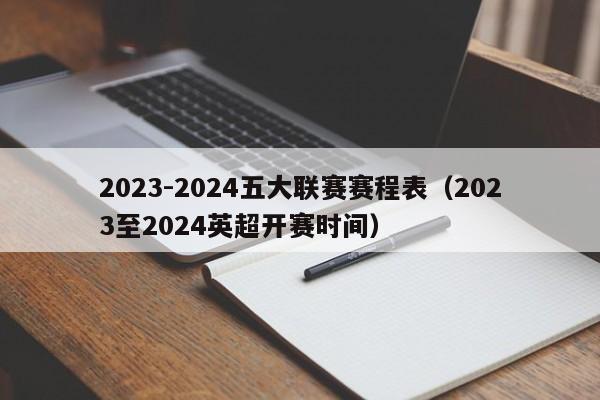 2023-2024五大联赛赛程表（2023至2024英超开赛时间）